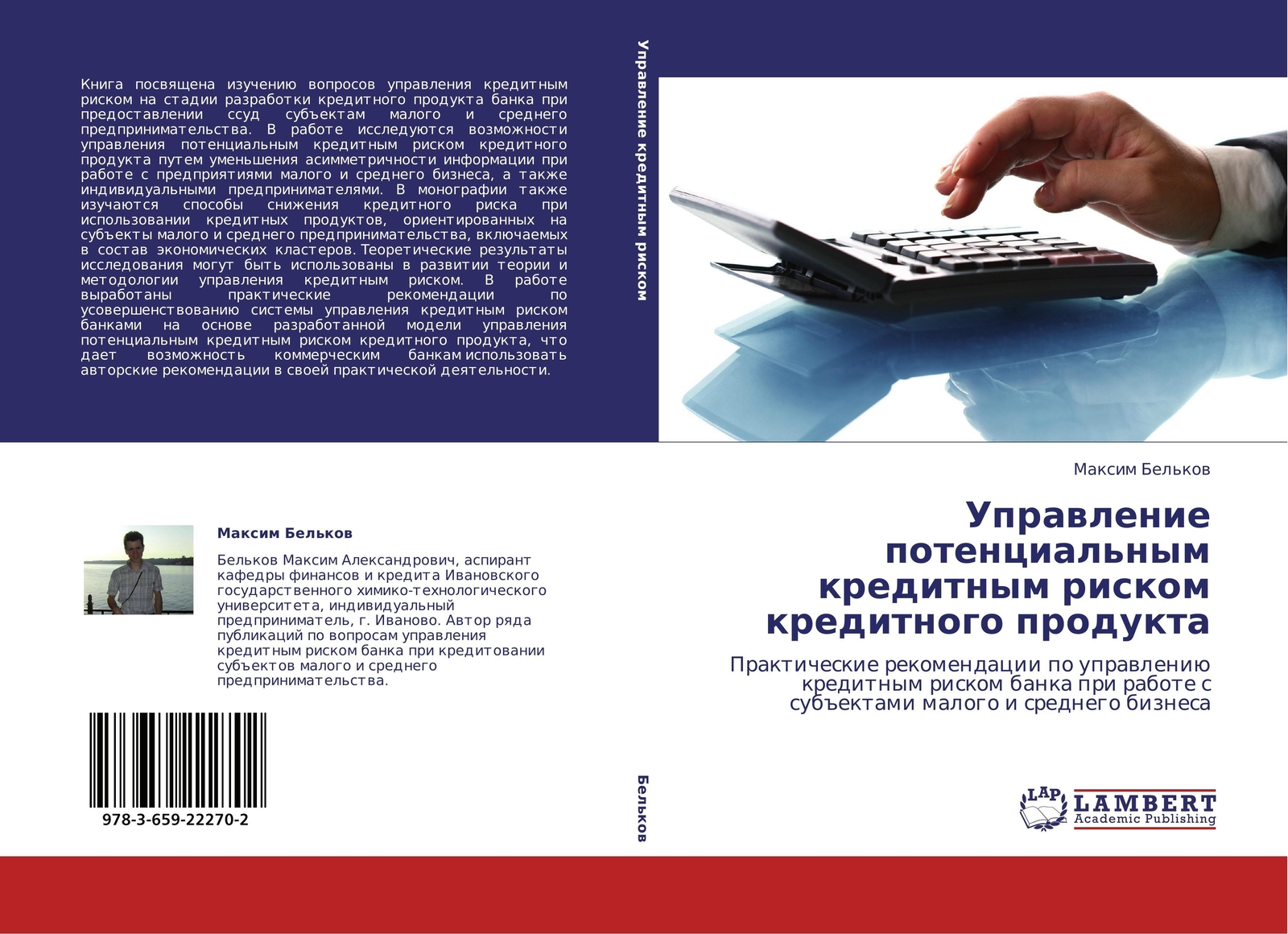 Книга посвящена изучению вопросов управления кредитным риском на стадии разработки кредитного продукта банка при предоставлении ссуд субъектам малого и среднего предпринимательства. В работе исследуются возможности управления потенциальным кредитным риском кредитного продукта путем уменьшения асимметричности информации при работе с предприятиями малого и среднего бизнеса, а также индивидуальными предпринимателями. В монографии также изучаются способы снижения кредитного риска при использовании кредитных продуктов, ориентированных на субъекты малого и среднего предпринимательства, включаемых в состав экономических кластеров. Теоретические результаты исследования могут быть использованы в развитии теории и методологии управления кредитным риском. В работе выработаны практические рекомендации по усовершенствованию системы управления кредитным риском банками на основе разработанной модели управления потенциальным кредитным риском кредитного продукта, что дает возможность коммерческим банкам использовать авторские рекомендации в своей практической деятельности.

Максим Бельков

Бельков Максим Александрович, аспирант кафедры финансов и кредита Ивановского государственного химико-технологического университета, индивидуальный предприниматель, г. Иваново. Автор ряда публикаций по вопросам управления кредитным риском банка при кредитовании субъектов малого и среднего предпринимательства.

978-3-659-22270-2

Управление кредитным риском

Бельков

Максим Бельков

Управление потенциальным кредитным риском кредитного продукта

Практические рекомендации по управлению кредитным риском банка при работе с субъектами малого и среднего бизнеса

LAP LAMBERT Academic Publishing